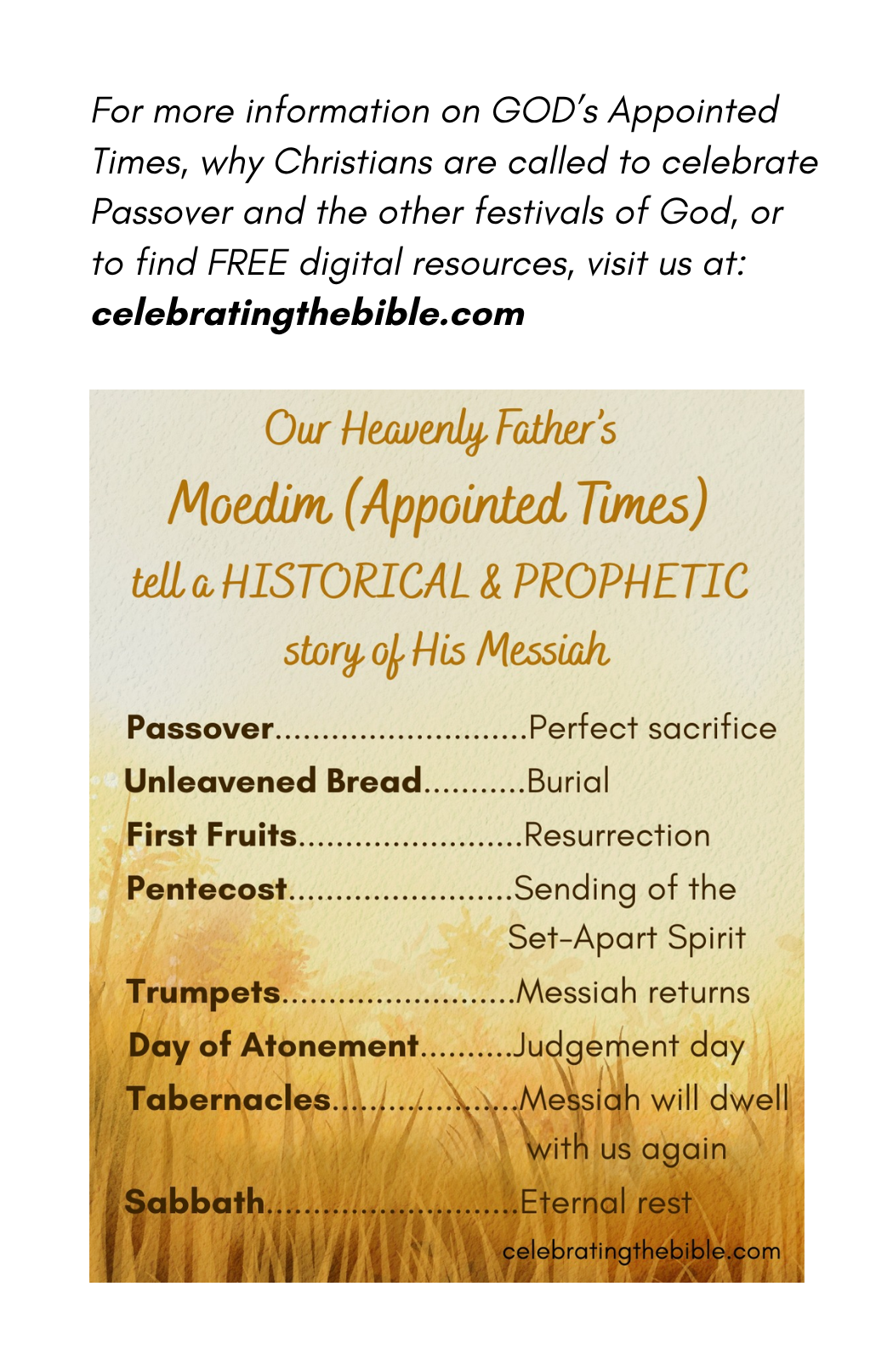 For more information on GOD's Appointed Times, why Christians are called to celebrate Passover and the other festivals of God, or to find FREE digital resources, visit us at: celebratingthebible.com

Our Heavenly Father's
Moedim (Appointed Times)
tell a HISTORICAL & PROPHETIC
story of His Messiah

Passover Perfect sacrifice
Unleavened Bread Burial
First Fruits Resurrection
Pentecost Sending of the Set-Apart Spirit
Trumpets Messiah returns
Day of Atonement Judgement day
Tabernacles Messiah will dwell with us again
Sabbath Eternal rest

celebratingthebible.com